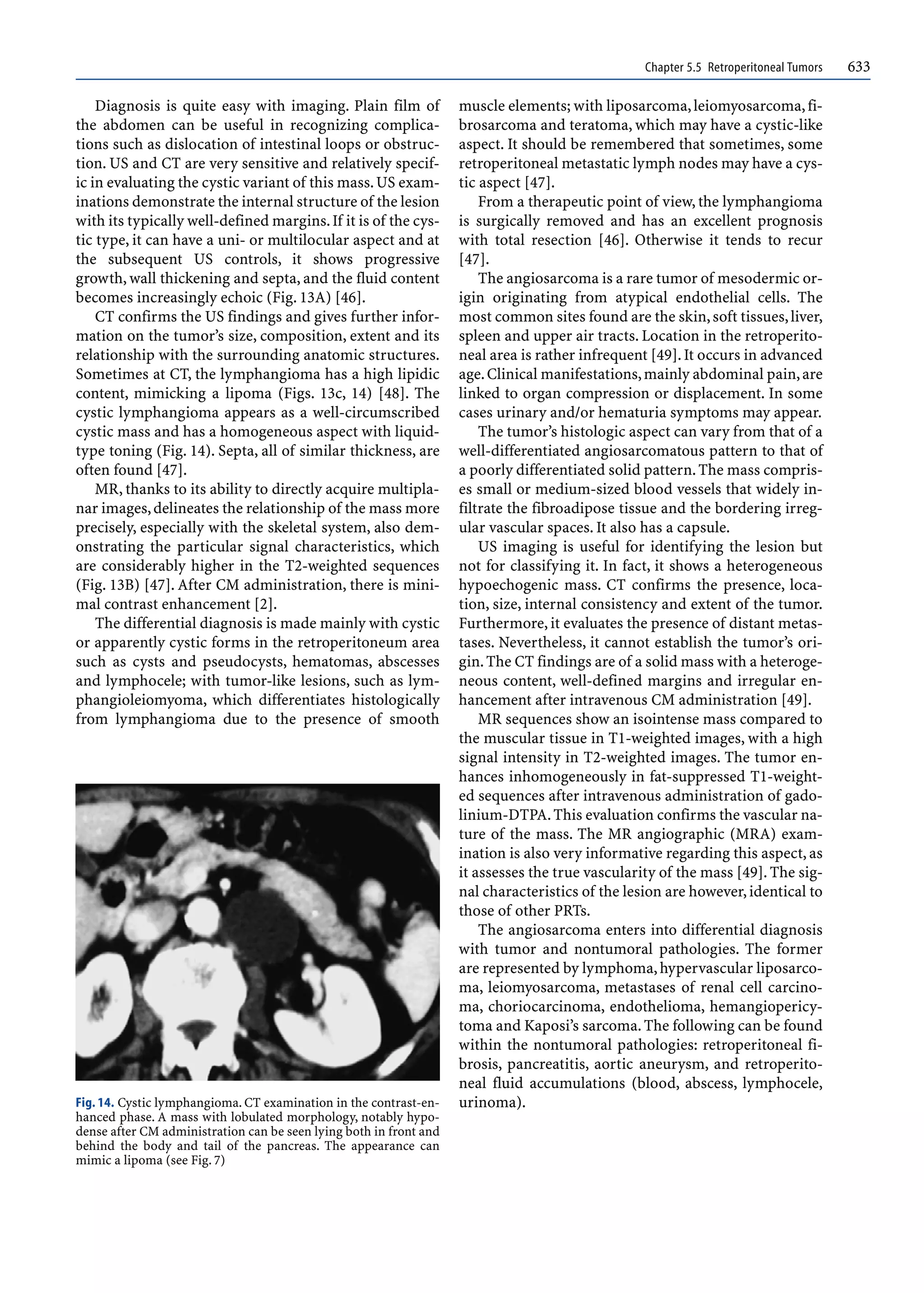 Chapter 5.5 Retroperitoneal Tumors 633

Diagnosis is quite easy with imaging. Plain film of the abdomen can be useful in recognizing complications such as dislocation of intestinal loops or obstruction. US and CT are very sensitive and relatively specific in evaluating the cystic variant of this mass. US examinations demonstrate the internal structure of the lesion with its typically well-defined margins. If it is of the cystic type, it can have a uni- or multilocular aspect and at the subsequent US controls, it shows progressive growth, wall thickening and septa, and the fluid content becomes increasingly echoic (Fig. 13A) [46].

CT confirms the US findings and gives further information on the tumor's size, composition, extent and its relationship with the surrounding anatomic structures. Sometimes at CT, the lymphangioma has a high lipidic content, mimicking a lipoma (Figs. 13c, 14) [48]. The cystic lymphangioma appears as a well-circumscribed cystic mass and has a homogeneous aspect with liquid-type toning (Fig. 14). Septa, all of similar thickness, are often found [47].

MR, thanks to its ability to directly acquire multiplanar images, delineates the relationship of the mass more precisely, especially with the skeletal system, also demonstrating the particular signal characteristics, which are considerably higher in the T2-weighted sequences (Fig. 13B) [47]. After CM administration, there is minimal contrast enhancement [2].

The differential diagnosis is made mainly with cystic or apparently cystic forms in the retroperitoneum area such as cysts and pseudocysts, hematomas, abscesses and lymphocele; with tumor-like lesions, such as lymphangioleiomyoma, which differentiates histologically from lymphangioma due to the presence of smooth

Fig. 14. Cystic lymphangioma. CT examination in the contrast-enhanced phase. A mass with lobulated morphology, notably hypodense after CM administration can be seen lying both in front and behind the body and tail of the pancreas. The appearance can mimic a lipoma (see Fig. 7)

muscle elements; with liposarcoma, leiomyosarcoma, fibrosarcoma and teratoma, which may have a cystic-like aspect. It should be remembered that sometimes, some retroperitoneal metastatic lymph nodes may have a cystic aspect [47].

From a therapeutic point of view, the lymphangioma is surgically removed and has an excellent prognosis with total resection [46]. Otherwise it tends to recur [47].

The angiosarcoma is a rare tumor of mesodermic origin originating from atypical endothelial cells. The most common sites found are the skin, soft tissues, liver, spleen and upper air tracts. Location in the retroperitoneal area is rather infrequent [49]. It occurs in advanced age. Clinical manifestations, mainly abdominal pain, are linked to organ compression or displacement. In some cases urinary and/or hematuria symptoms may appear.

The tumor's histologic aspect can vary from that of a well-differentiated angiosarcomatous pattern to that of a poorly differentiated solid pattern. The mass comprises small or medium-sized blood vessels that widely infiltrate the fibroadipose tissue and the bordering irregular vascular spaces. It also has a capsule.

US imaging is useful for identifying the lesion but not for classifying it. In fact, it shows a heterogeneous hypoechogenic mass. CT confirms the presence, location, size, internal consistency and extent of the tumor. Furthermore, it evaluates the presence of distant metastases. Nevertheless, it cannot establish the tumor's origin. The CT findings are of a solid mass with a heterogeneous content, well-defined margins and irregular enhancement after intravenous CM administration [49].

MR sequences show an isointense mass compared to the muscular tissue in T1-weighted images, with a high signal intensity in T2-weighted images. The tumor enhances inhomogeneously in fat-suppressed T1-weighted sequences after intravenous administration of gadolinium-DTPA. This evaluation confirms the vascular nature of the mass. The MR angiographic (MRA) examination is also very informative regarding this aspect, as it assesses the true vascularity of the mass [49]. The signal characteristics of the lesion are however, identical to those of other PRTs.

The angiosarcoma enters into differential diagnosis with tumor and nontumoral pathologies. The former are represented by lymphoma, hypervascular liposarcoma, leiomyosarcoma, metastases of renal cell carcinoma, choriocarcinoma, endothelioma, hemangiopericytoma and Kaposi's sarcoma. The following can be found within the nontumoral pathologies: retroperitoneal fibrosis, pancreatitis, aortic aneurysm, and retroperitoneal fluid accumulations (blood, abscess, lymphocele, urinoma).